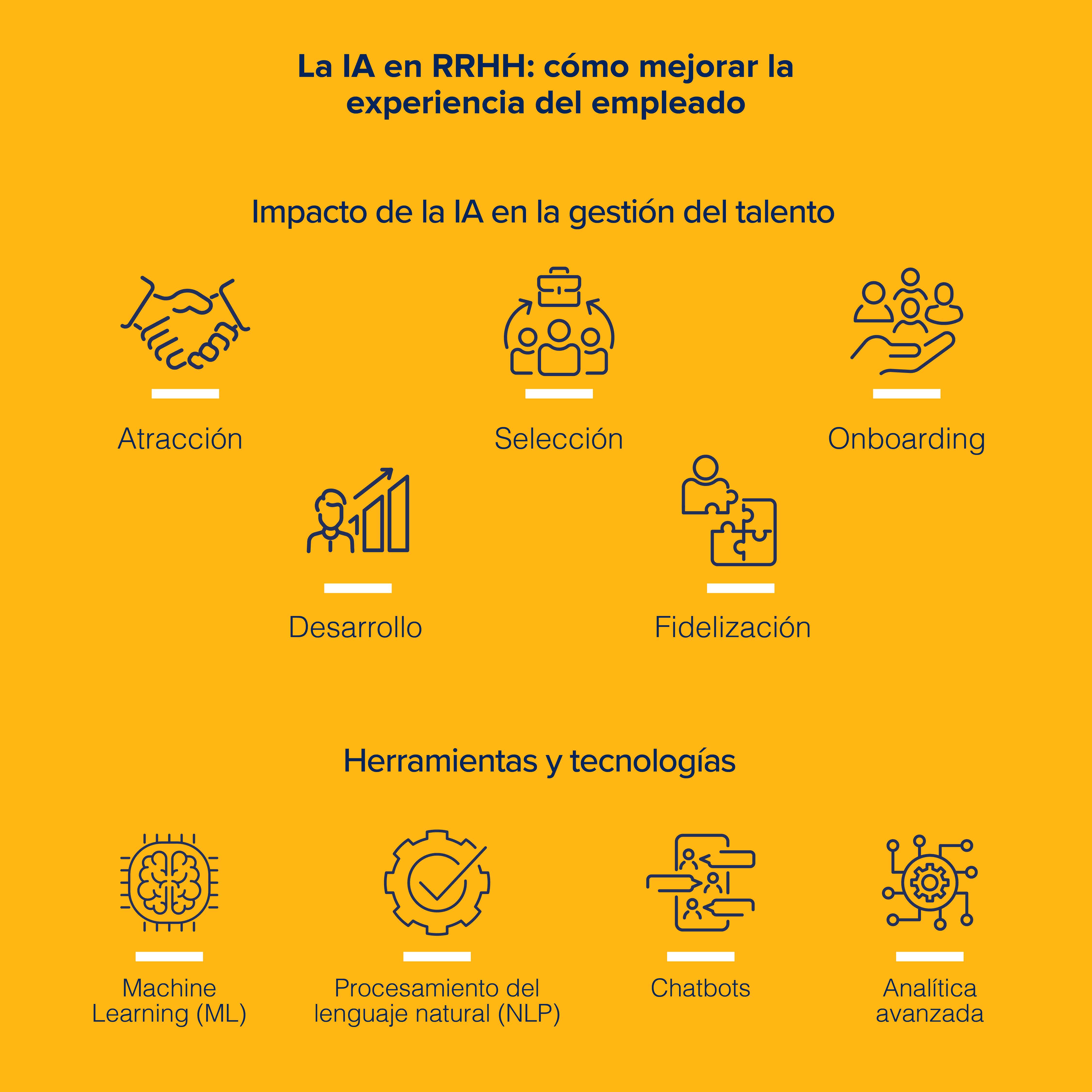 La IA en RRHH: cómo mejorar la experiencia del empleado

Impacto de la IA en la gestión del talento

Atracción

Selección

Onboarding

Desarrollo

Fidelización

Herramientas y tecnologías

Machine Learning (ML)

Procesamiento del lenguaje natural (NLP)

Chatbots

Analítica avanzada